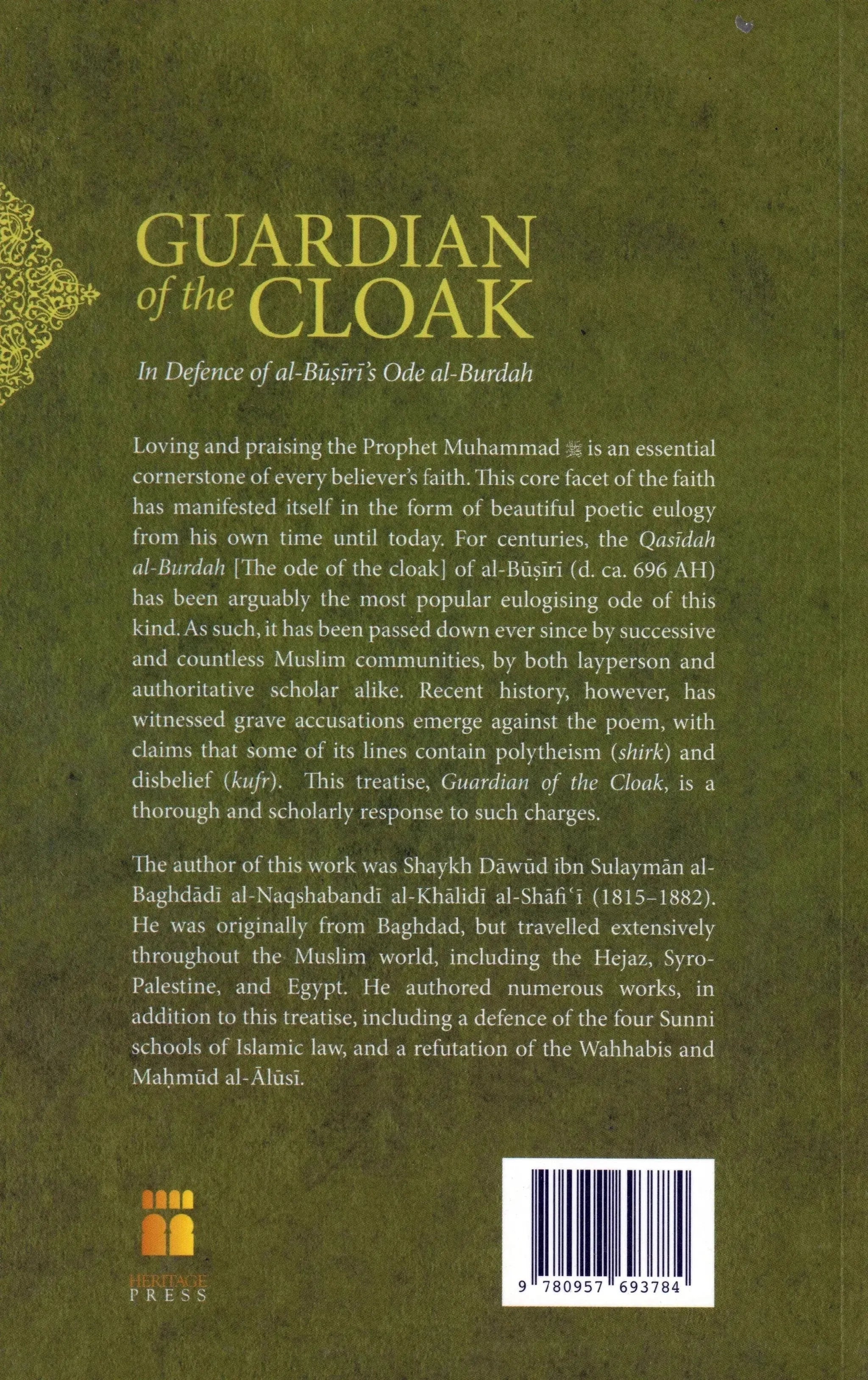 GUARDIAN of the CLOAK

In Defence of al-Būṣīrī's Ode al-Burdah

Loving and praising the Prophet Muhammad ﷺ is an essential cornerstone of every believer's faith. This core facet of the faith has manifested itself in the form of beautiful poetic eulogy from his own time until today. For centuries, the Qasīdah al-Burdah [The ode of the cloak] of al-Būṣīrī (d. ca. 696 AH) has been arguably the most popular eulogising ode of this kind. As such, it has been passed down ever since by successive and countless Muslim communities, by both layperson and authoritative scholar alike. Recent history, however, has witnessed grave accusations emerge against the poem, with claims that some of its lines contain polytheism (shirk) and disbelief (kufr). This treatise, Guardian of the Cloak, is a thorough and scholarly response to such charges.

The author of this work was Shaykh Dāwūd ibn Sulaymān al-Baghdādī al-Naqshabandī al-Khālidī al-Shāfi'ī (1815–1882). He was originally from Baghdad, but travelled extensively throughout the Muslim world, including the Hejaz, Syro-Palestine, and Egypt. He authored numerous works, in addition to this treatise, including a defence of the four Sunni schools of Islamic law, and a refutation of the Wahhabis and Maḥmūd al-Ālūsī.

HERITAGE
PRESS

9 780957 693784